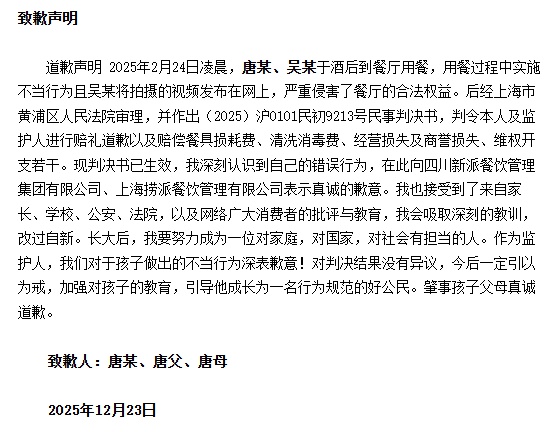 致歉声明

道歉声明 2025年2月24日凌晨，唐某、吴某于酒后到餐厅用餐，用餐过程中实施不当行为且吴某将拍摄的视频发布在网上，严重侵害了餐厅的合法权益。后经上海市黄浦区人民法院审理，并作出（2025）沪0101民初9213号民事判决书，判令本人及监护人进行赔礼道歉以及赔偿餐具损耗费、清洗消毒费、经营损失及商誉损失、维权开支若干。现判决书已生效，我深刻认识到自己的错误行为，在此向四川新派餐饮管理集团有限公司、上海捞派餐饮管理有限公司表示真诚的歉意。我也接受到了来自家长、学校、公安、法院，以及网络广大消费者的批评与教育，我会吸取深刻的教训，改过自新。长大后，我要努力成为一位对家庭，对国家，对社会有担当的人。作为监护人，我们对于孩子做出的不当行为深表歉意！对判决结果没有异议，今后一定引以为戒，加强对孩子的教育，引导他成长为一名行为规范的好公民。肇事孩子父母真诚道歉。

致歉人：唐某、唐父、唐母

2025年12月23日